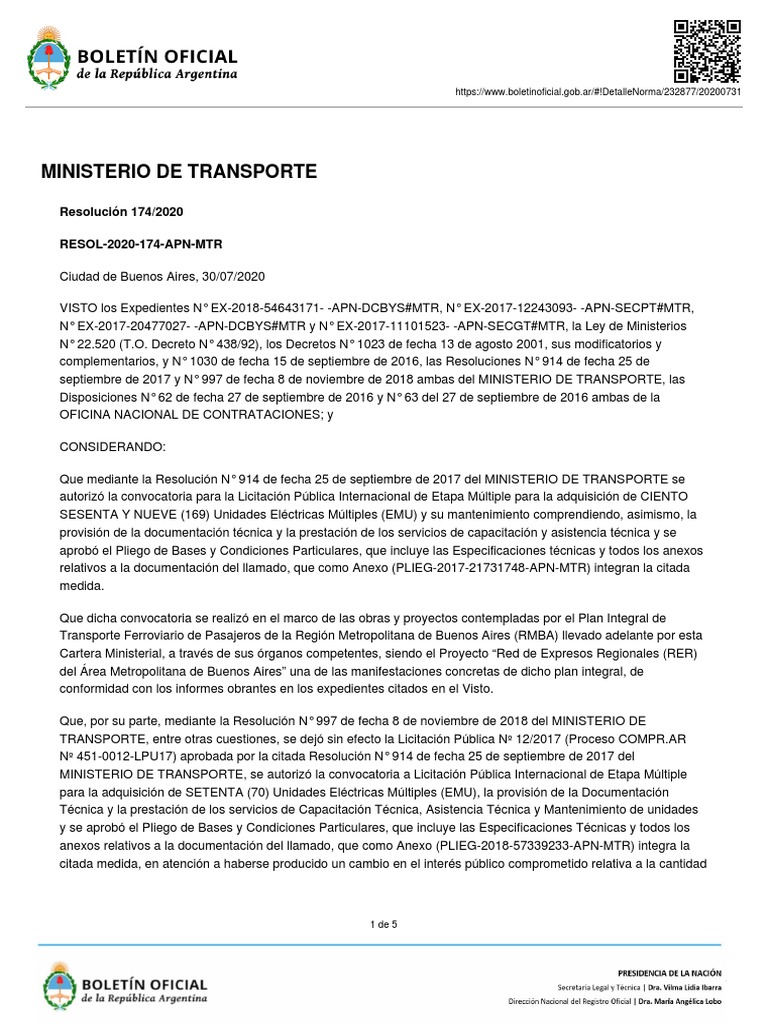 BOLETÍN OFICIAL
de la República Argentina

https://www.boletinoficial.gob.ar/#!DetalleNorma/232877/20200731

MINISTERIO DE TRANSPORTE

Resolución 174/2020

RESOL-2020-174-APN-MTR

Ciudad de Buenos Aires, 30/07/2020

VISTO los Expedientes N° EX-2018-54643171- -APN-DCBYS#MTR, N° EX-2017-12243093- -APN-SECPT#MTR, N° EX-2017-20477027- -APN-DCBYS#MTR y N° EX-2017-11101523- -APN-SECGT#MTR, la Ley de Ministerios N° 22.520 (T.O. Decreto N° 438/92), los Decretos N° 1023 de fecha 13 de agosto 2001, sus modificatorios y complementarios, y N° 1030 de fecha 15 de septiembre de 2016, las Resoluciones N° 914 de fecha 25 de septiembre de 2017 y N° 997 de fecha 8 de noviembre de 2018 ambas del MINISTERIO DE TRANSPORTE, las Disposiciones N° 62 de fecha 27 de septiembre de 2016 y N° 63 del 27 de septiembre de 2016 ambas de la OFICINA NACIONAL DE CONTRATACIONES; y

CONSIDERANDO:

Que mediante la Resolución N° 914 de fecha 25 de septiembre de 2017 del MINISTERIO DE TRANSPORTE se autorizó la convocatoria para la Licitación Pública Internacional de Etapa Múltiple para la adquisición de CIENTO SESENTA Y NUEVE (169) Unidades Eléctricas Múltiples (EMU) y su mantenimiento comprendiendo, asimismo, la provisión de la documentación técnica y la prestación de los servicios de capacitación y asistencia técnica y se aprobó el Pliego de Bases y Condiciones Particulares, que incluye las Especificaciones técnicas y todos los anexos relativos a la documentación del llamado, que como Anexo (PLIEG-2017-21731748-APN-MTR) integran la citada medida.

Que dicha convocatoria se realizó en el marco de las obras y proyectos contempladas por el Plan Integral de Transporte Ferroviario de Pasajeros de la Región Metropolitana de Buenos Aires (RMBA) llevado adelante por esta Cartera Ministerial, a través de sus órganos competentes, siendo el Proyecto “Red de Expresos Regionales (RER) del Área Metropolitana de Buenos Aires” una de las manifestaciones concretas de dicho plan integral, de conformidad con los informes obrantes en los expedientes citados en el Visto.

Que, por su parte, mediante la Resolución N° 997 de fecha 8 de noviembre de 2018 del MINISTERIO DE TRANSPORTE, entre otras cuestiones, se dejó sin efecto la Licitación Pública Nº 12/2017 (Proceso COMPR.AR Nº 451-0012-LPU17) aprobada por la citada Resolución N° 914 de fecha 25 de septiembre de 2017 del MINISTERIO DE TRANSPORTE, se autorizó la convocatoria a Licitación Pública Internacional de Etapa Múltiple para la adquisición de SETENTA (70) Unidades Eléctricas Múltiples (EMU), la provisión de la Documentación Técnica y la prestación de los servicios de Capacitación Técnica, Asistencia Técnica y Mantenimiento de unidades y se aprobó el Pliego de Bases y Condiciones Particulares, que incluye las Especificaciones Técnicas y todos los anexos relativos a la documentación del llamado, que como Anexo (PLIEG-2018-57339233-APN-MTR) integra la citada medida, en atención a haberse producido un cambio en el interés público comprometido relativa a la cantidad

1 de 5

BOLETÍN OFICIAL
de la República Argentina

PRESIDENCIA DE LA NACIÓN
Secretaría Legal y Técnica | Dra. Vilma Lidia Ibarra
Dirección Nacional del Registro Oficial | Dra. María Angélica Lobo